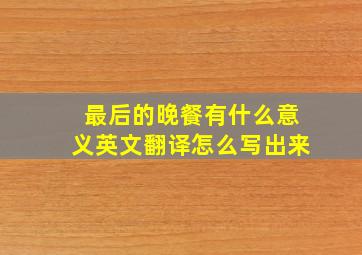 最后的晚餐有什么意义英文翻译怎么写出来